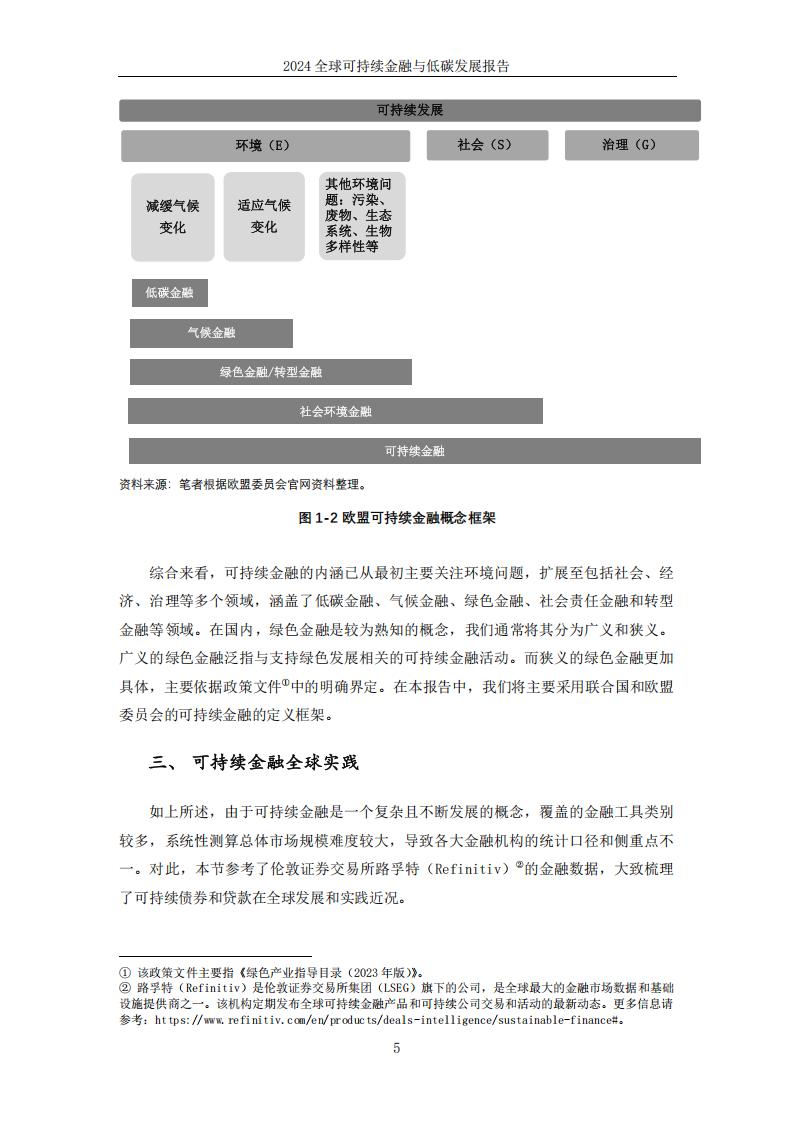 2024 全球可持续金融与低碳发展报告

可持续发展

环境（E）

社会（S）

治理（G）

减缓气候变化

适应气候变化

其他环境问题：污染、废物、生态系统、生物多样性等

低碳金融

气候金融

绿色金融/转型金融

社会环境金融

可持续金融

资料来源：笔者根据欧盟委员会官网资料整理。

图 1-2 欧盟可持续金融概念框架

综合来看，可持续金融的内涵已从最初主要关注环境问题，扩展至包括社会、经济、治理等多个领域，涵盖了低碳金融、气候金融、绿色金融、社会责任金融和转型金融等领域。在国内，绿色金融是较为熟知的概念，我们通常将其分为广义和狭义。广义的绿色金融泛指与支持绿色发展相关的可持续金融活动。而狭义的绿色金融更加具体，主要依据政策文件①中的明确界定。在本报告中，我们将主要采用联合国和欧盟委员会的可持续金融的定义框架。

三、 可持续金融全球实践

如上所述，由于可持续金融是一个复杂且不断发展的概念，覆盖的金融工具类别较多，系统性测算总体市场规模难度较大，导致各大金融机构的统计口径和侧重点不一。对此，本节参考了伦敦证券交易所路孚特（Refinitiv）②的金融数据，大致梳理了可持续债券和贷款在全球发展和实践近况。

① 该政策文件主要指《绿色产业指导目录（2023 年版）》。
② 路孚特（Refinitiv）是伦敦证券交易所集团（LSEG）旗下的公司，是全球最大的金融市场数据和基础设施提供商之一。该机构定期发布全球可持续金融产品和可持续公司交易和活动的最新动态。更多信息请参考：https://www.refinitiv.com/en/products/deals-intelligence/sustainable-finance#。

5